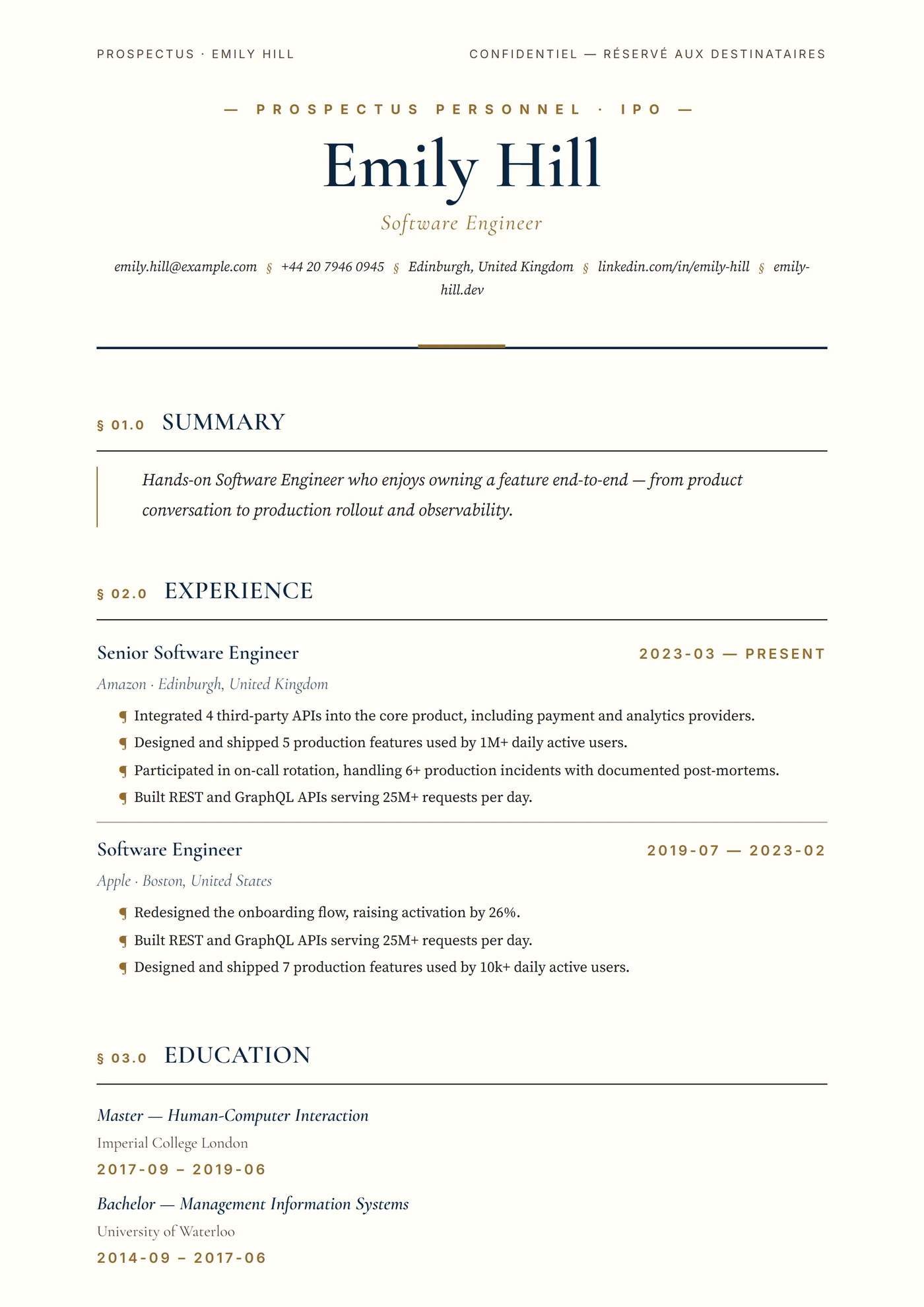 PROSPECTUS · EMILY HILL

CONFIDENTIEL — RÉSERVÉ AUX DESTINATAIRES

— PROSPECTUS PERSONNEL · IPO —

Emily Hill

Software Engineer

emily.hill@example.com § +44 20 7946 0945 § Edinburgh, United Kingdom § linkedin.com/in/emily-hill § emily-hill.dev

§ 01.0 SUMMARY

Hands-on Software Engineer who enjoys owning a feature end-to-end — from product conversation to production rollout and observability.

§ 02.0 EXPERIENCE

Senior Software Engineer

2023-03 — PRESENT

Amazon · Edinburgh, United Kingdom

¶ Integrated 4 third-party APIs into the core product, including payment and analytics providers.
¶ Designed and shipped 5 production features used by 1M+ daily active users.
¶ Participated in on-call rotation, handling 6+ production incidents with documented post-mortems.
¶ Built REST and GraphQL APIs serving 25M+ requests per day.

Software Engineer

2019-07 — 2023-02

Apple · Boston, United States

¶ Redesigned the onboarding flow, raising activation by 26%.
¶ Built REST and GraphQL APIs serving 25M+ requests per day.
¶ Designed and shipped 7 production features used by 10k+ daily active users.

§ 03.0 EDUCATION

Master — Human-Computer Interaction

Imperial College London

2017-09 – 2019-06

Bachelor — Management Information Systems

University of Waterloo

2014-09 – 2017-06